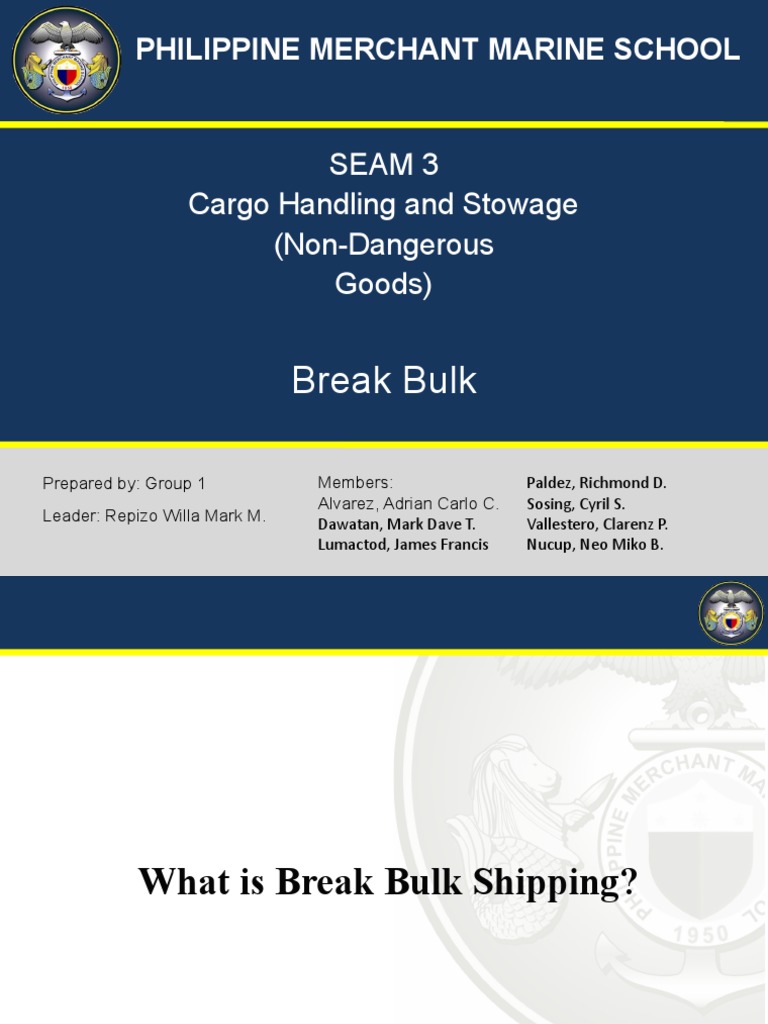 PHILIPPINE MERCHANT MARINE SCHOOL

SEAM 3
Cargo Handling and Stowage (Non-Dangerous Goods)

Break Bulk

Prepared by: Group 1
Leader: Repizo Willa Mark M.

Members:
Alvarez, Adrian Carlo C.
Dawatan, Mark Dave T.
Lumactod, James Francis

Paldez, Richmond D.
Sosing, Cyril S.
Vallestero, Clarenz P.
Nucup, Neo Miko B.

PHILIPPINE MERCHANT MA
1950

What is Break Bulk Shipping?